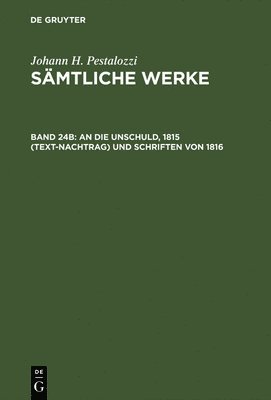 DE GRUYTER

Johann H. Pestalozzi
SÄMTLICHE WERKE

BAND 24B: AN DIE UNSCHULD, 1815 (TEXT-NACHTRAG) UND SCHRIFTEN VON 1816

DE
G